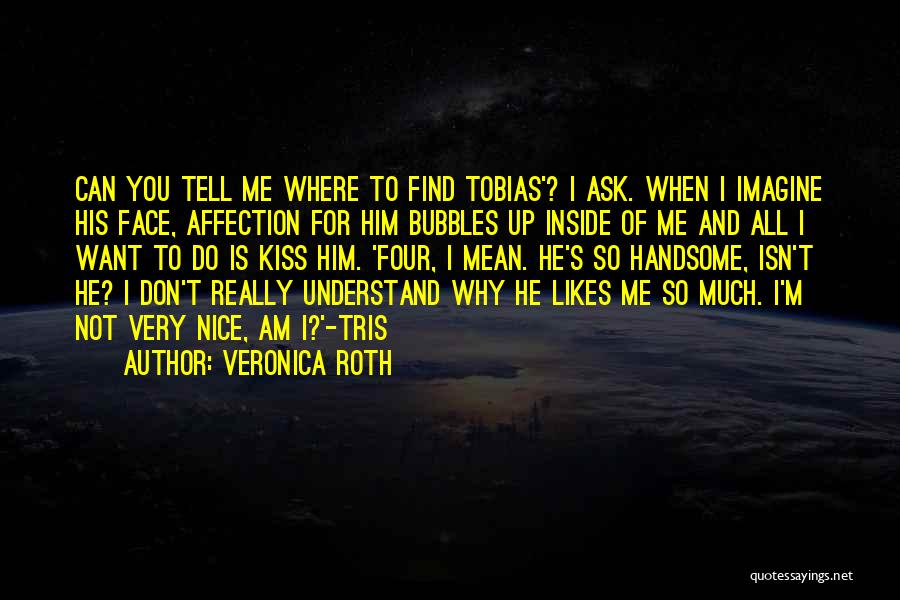 CAN YOU TELL ME WHERE TO FIND TOBIAS'? I ASK. WHEN I IMAGINE HIS FACE, AFFECTION FOR HIM BUBBLES UP INSIDE OF ME AND ALL I WANT TO DO IS KISS HIM. 'FOUR, I MEAN. HE'S SO HANDSOME, ISN'T HE? I DON'T REALLY UNDERSTAND WHY HE LIKES ME SO MUCH. I'M NOT VERY NICE, AM I?'-TRIS

AUTHOR: VERONICA ROTH

quotessayings.net